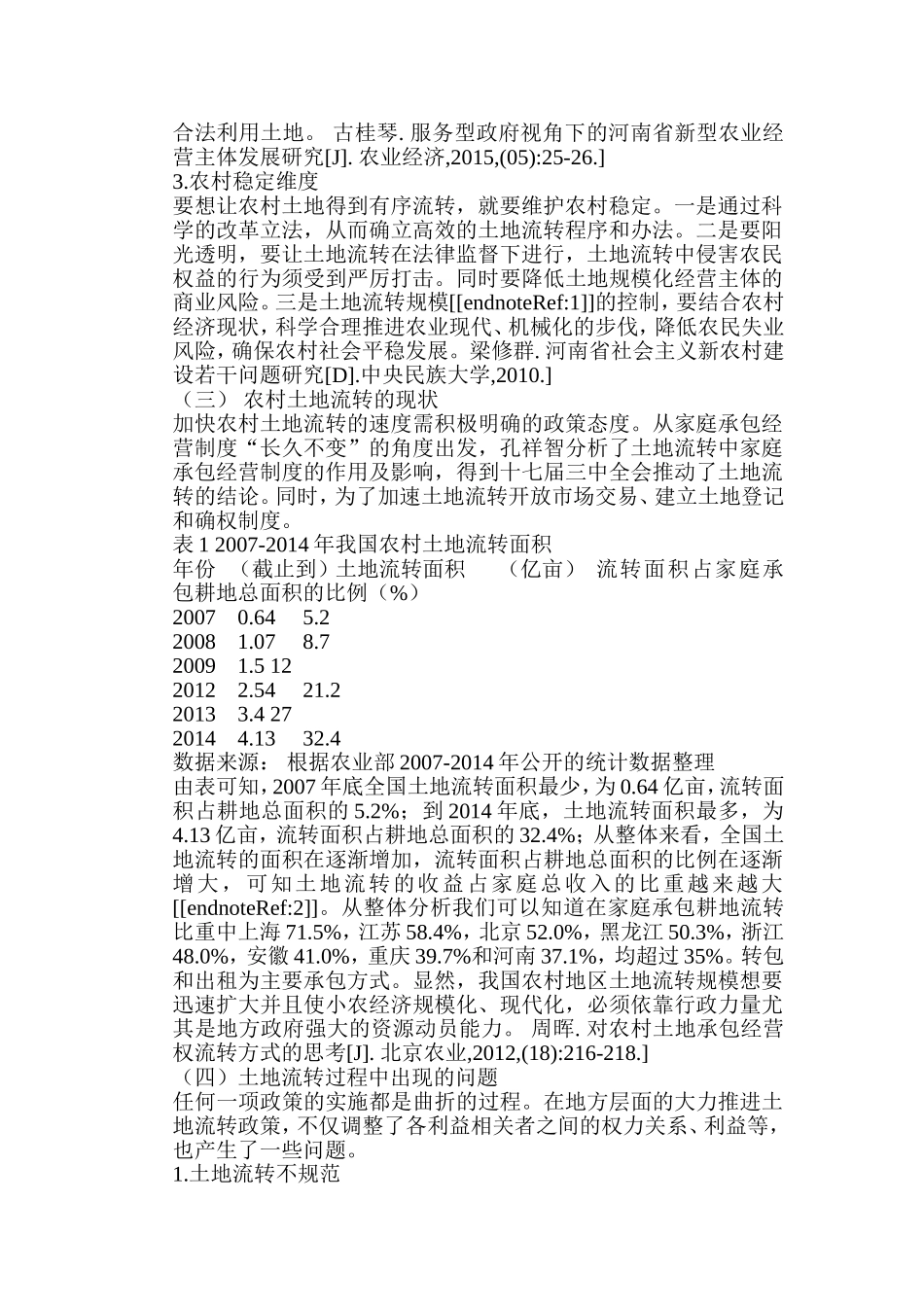 合法利用土地。 古桂琴. 服务型政府视角下的河南省新型农业经营主体发展研究[J]. 农业经济,2015,(05):25-26.]
3.农村稳定维度
要想让农村土地得到有序流转，就要维护农村稳定。一是通过科学的改革立法，从而确立高效的土地流转程序和办法。二是要阳光透明，要让土地流转在法律监督下进行，土地流转中侵害农民权益的行为须受到严厉打击。同时要降低土地规模化经营主体的商业风险。三是土地流转规模[[endnoteRef:1]]的控制，要结合农村经济现状，科学合理推进农业现代、机械化的步伐，降低农民失业风险，确保农村社会平稳发展。梁修群. 河南省社会主义新农村建设若干问题研究[D].中央民族大学,2010.]
（三） 农村土地流转的现状
加快农村土地流转的速度需积极明确的政策态度。从家庭承包经营制度“长久不变”的角度出发，孔祥智分析了土地流转中家庭承包经营制度的作用及影响，得到十七届三中全会推动了土地流转的结论。同时，为了加速土地流转开放市场交易、建立土地登记和确权制度。
表 1 2007-2014 年我国农村土地流转面积
年份 （截止到）土地流转面积 （亿亩） 流转面积占家庭承包耕地总面积的比例（%）
2007 0.64 5.2
2008 1.07 8.7
2009 1.5 12
2012 2.54 21.2
2013 3.4 27
2014 4.13 32.4
数据来源： 根据农业部 2007-2014 年公开的统计数据整理
由表可知，2007 年底全国土地流转面积最少，为 0.64 亿亩，流转面积占耕地总面积的 5.2%；到 2014 年底，土地流转面积最多，为 4.13 亿亩，流转面积占耕地总面积的 32.4%；从整体来看，全国土地流转的面积在逐渐增加，流转面积占耕地总面积的比例在逐渐增大，可知土地流转的收益占家庭总收入的比重越来越大[[endnoteRef:2]]。从整体分析我们可以知道在家庭承包耕地流转比重中上海 71.5%，江苏 58.4%，北京 52.0%，黑龙江 50.3%，浙江 48.0%，安徽 41.0%，重庆 39.7%和河南 37.1%，均超过 35%。转包和出租为主要承包方式。显然，我国农村地区土地流转规模想要迅速扩大并且使小农经济规模化、现代化，必须依靠行政力量尤其是地方政府强大的资源动员能力。 周晖. 对农村土地承包经营权流转方式的思考[J]. 北京农业,2012,(18):216-218.]
（四）土地流转过程中出现的问题
任何一项政策的实施都是曲折的过程。在地方层面的大力推进土地流转政策，不仅调整了各利益相关者之间的权力关系、利益等，也产生了一些问题。
1.土地流转不规范